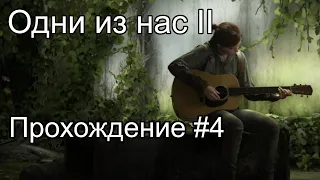 Одни из нас II

Прохождение #4